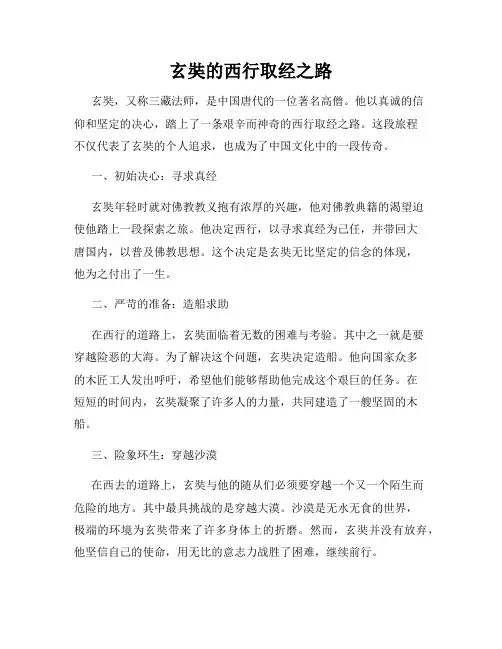 玄奘的西行取经之路

玄奘，又称三藏法师，是中国唐代的一位著名高僧。他以真诚的信仰和坚定的决心，踏上了一条艰辛而神奇的西行取经之路。这段旅程不仅代表了玄奘的个人追求，也成为了中国文化中的一段传奇。

一、初始决心：寻求真经

玄奘年轻时就对佛教教义抱有浓厚的兴趣，他对佛教典籍的渴望迫使他踏上一段探索之旅。他决定西行，以寻求真经为己任，并带回大唐国内，以普及佛教思想。这个决定是玄奘无比坚定的信念的体现，他为之付出了一生。

二、严苛的准备：造船求助

在西行的道路上，玄奘面临着无数的困难与考验。其中之一就是要穿越险恶的大海。为了解决这个问题，玄奘决定造船。他向国家众多的木匠工人发出呼吁，希望他们能够帮助他完成这个艰巨的任务。在短短的时间内，玄奘凝聚了许多人的力量，共同建造了一艘坚固的木船。

三、险象环生：穿越沙漠

在西去的道路上，玄奘与他的随从们必须要穿越一个又一个陌生而危险的地方。其中最具挑战的是穿越大漠。沙漠是无水无食的世界，极端的环境为玄奘带来了许多身体上的折磨。然而，玄奘并没有放弃，他坚信自己的使命，用无比的意志力战胜了困难，继续前行。